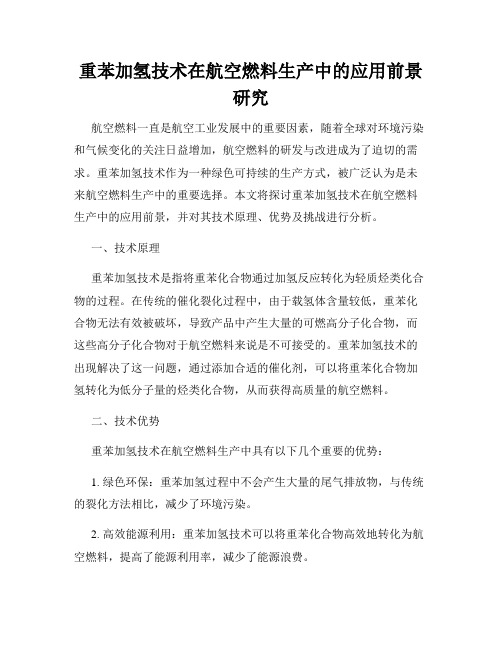 重苯加氢技术在航空燃料生产中的应用前景研究

航空燃料一直是航空工业发展中的重要因素，随着全球对环境污染和气候变化的关注日益增加，航空燃料的研发与改进成为了迫切的需求。重苯加氢技术作为一种绿色可持续的生产方式，被广泛认为是未来航空燃料生产中的重要选择。本文将探讨重苯加氢技术在航空燃料生产中的应用前景，并对其技术原理、优势及挑战进行分析。

一、技术原理

重苯加氢技术是指将重苯化合物通过加氢反应转化为轻质烃类化合物的过程。在传统的催化裂化过程中，由于载氢体含量较低，重苯化合物无法有效被破坏，导致产品中产生大量的可燃高分子化合物，而这些高分子化合物对于航空燃料来说是不可接受的。重苯加氢技术的出现解决了这一问题，通过添加合适的催化剂，可以将重苯化合物加氢转化为低分子量的烃类化合物，从而获得高质量的航空燃料。

二、技术优势

重苯加氢技术在航空燃料生产中具有以下几个重要的优势：

1. 绿色环保：重苯加氢过程中不会产生大量的尾气排放物，与传统的裂化方法相比，减少了环境污染。

2. 高效能源利用：重苯加氢技术可以将重苯化合物高效地转化为航空燃料，提高了能源利用率，减少了能源浪费。